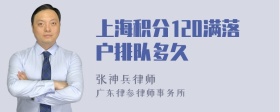 上海积分120满落户排队多久

张神兵律师

广东律参律师事务所